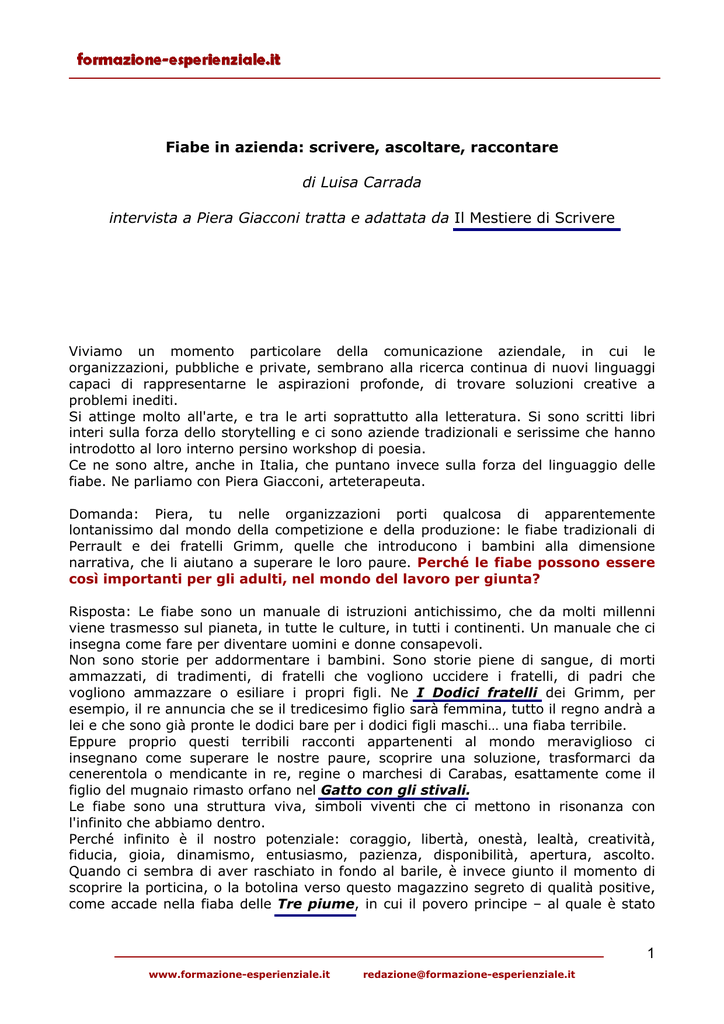 formazione-esperienziale.it

Fiabe in azienda: scrivere, ascoltare, raccontare

di Luisa Carrada

intervista a Piera Giacconi tratta e adattata da Il Mestiere di Scrivere

Viviamo un momento particolare della comunicazione aziendale, in cui le organizzazioni, pubbliche e private, sembrano alla ricerca continua di nuovi linguaggi capaci di rappresentarne le aspirazioni profonde, di trovare soluzioni creative a problemi inediti.
Si attinge molto all'arte, e tra le arti soprattutto alla letteratura. Si sono scritti libri interi sulla forza dello storytelling e ci sono aziende tradizionali e serissime che hanno introdotto al loro interno persino workshop di poesia.
Ce ne sono altre, anche in Italia, che puntano invece sulla forza del linguaggio delle fiabe. Ne parliamo con Piera Giacconi, arteterapeuta.

Domanda: Piera, tu nelle organizzazioni porti qualcosa di apparentemente lontanissimo dal mondo della competizione e della produzione: le fiabe tradizionali di Perrault e dei fratelli Grimm, quelle che introducono i bambini alla dimensione narrativa, che li aiutano a superare le loro paure. Perché le fiabe possono essere così importanti per gli adulti, nel mondo del lavoro per giunta?

Risposta: Le fiabe sono un manuale di istruzioni antichissimo, che da molti millenni viene trasmesso sul pianeta, in tutte le culture, in tutti i continenti. Un manuale che ci insegna come fare per diventare uomini e donne consapevoli.
Non sono storie per addormentare i bambini. Sono storie piene di sangue, di morti ammazzati, di tradimenti, di fratelli che vogliono uccidere i fratelli, di padri che vogliono ammazzare o esiliare i propri figli. Ne I Dodici fratelli dei Grimm, per esempio, il re annuncia che se il tredicesimo figlio sarà femmina, tutto il regno andrà a lei e che sono già pronte le dodici bare per i dodici figli maschi… una fiaba terribile.
Eppure proprio questi terribili racconti appartenenti al mondo meraviglioso ci insegnano come superare le nostre paure, scoprire una soluzione, trasformarci da cenerentola o mendicante in re, regine o marchesi di Carabas, esattamente come il figlio del mugnaio rimasto orfano nel Gatto con gli stivali.
Le fiabe sono una struttura viva, simboli viventi che ci mettono in risonanza con l'infinito che abbiamo dentro.
Perché infinito è il nostro potenziale: coraggio, libertà, onestà, lealtà, creatività, fiducia, gioia, dinamismo, entusiasmo, pazienza, disponibilità, apertura, ascolto. Quando ci sembra di aver raschiato in fondo al barile, è invece giunto il momento di scoprire la porticina, o la botolina verso questo magazzino segreto di qualità positive, come accade nella fiaba delle Tre piume, in cui il povero principe – al quale è stato

1

www.formazione-esperienziale.it redazione@formazione-esperienziale.it